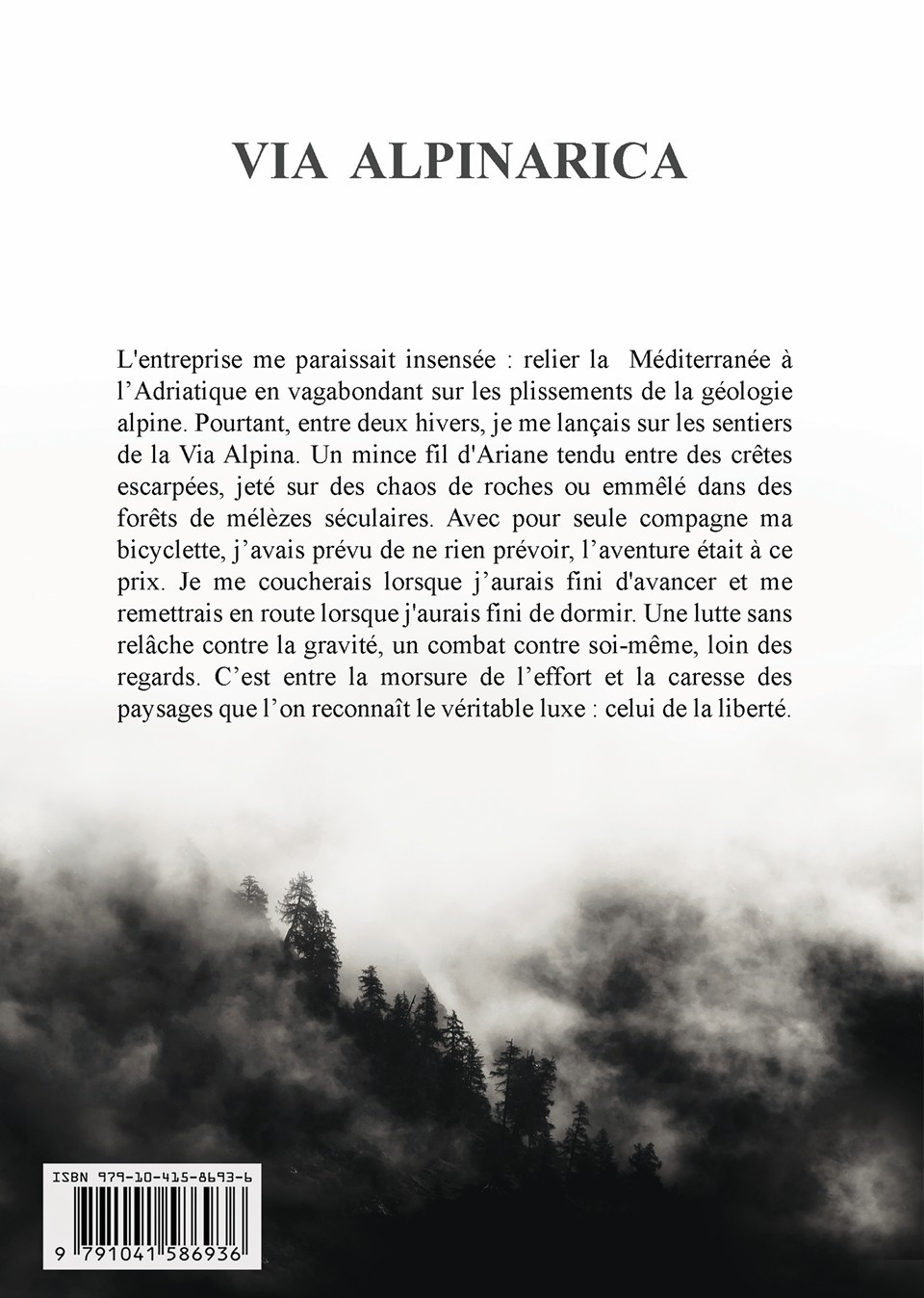 VIA ALPINARICA

L'entreprise me paraissait insensée : relier la Méditerranée à l’Adriatique en vagabondant sur les plissements de la géologie alpine. Pourtant, entre deux hivers, je me lançais sur les sentiers de la Via Alpina. Un mince fil d'Ariane tendu entre des crêtes escarpées, jeté sur des chaos de roches ou emmêlé dans des forêts de mélèzes séculaires. Avec pour seule compagne ma bicyclette, j’avais prévu de ne rien prévoir, l’aventure était à ce prix. Je me coucherais lorsque j’aurais fini d'avancer et me remettrais en route lorsque j'aurais fini de dormir. Une lutte sans relâche contre la gravité, un combat contre soi-même, loin des regards. C’est entre la morsure de l’effort et la caresse des paysages que l’on reconnaît le véritable luxe : celui de la liberté.

ISBN 979-10-415-8693-6

9 791041 586936